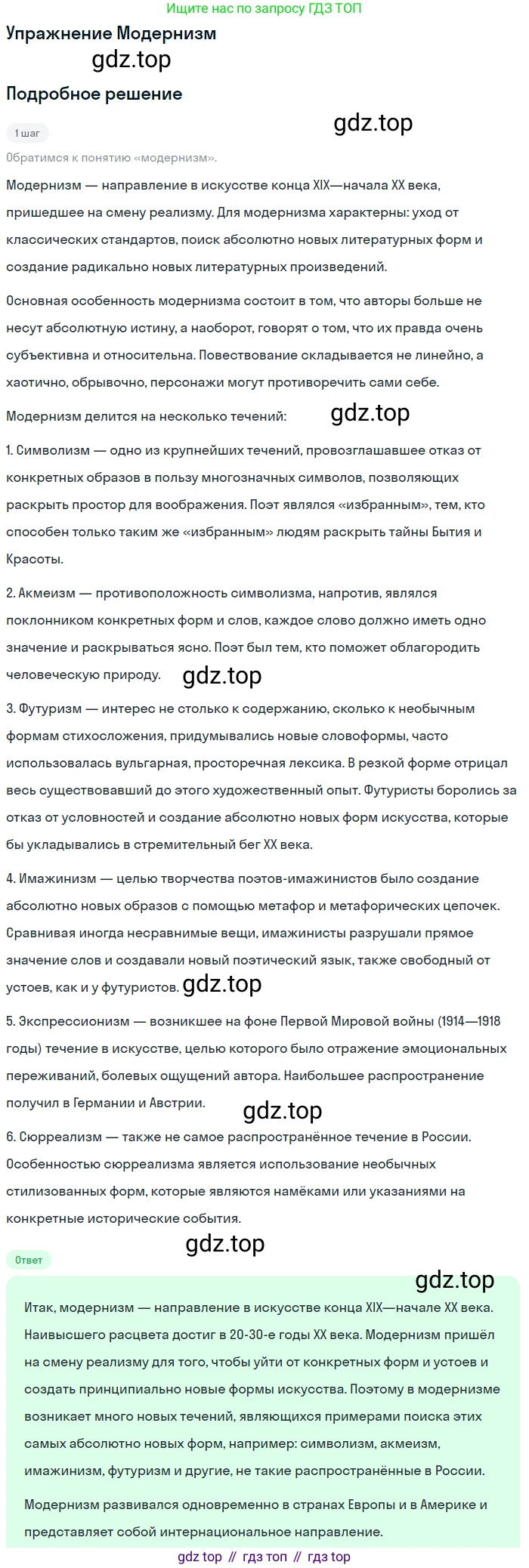 Ищите нас по запросу ГДЗ ТОП

Упражнение Модернизм

gdz.top

Подробное решение

1 шаг

gdz.top

Обратимся к понятию «модернизм».

Модернизм — направление в искусстве конца XIX—начала XX века, пришедшее на смену реализму. Для модернизма характерны: уход от классических стандартов, поиск абсолютно новых литературных форм и создание радикально новых литературных произведений.

Основная особенность модернизма состоит в том, что авторы больше не несут абсолютную истину, а наоборот, говорят о том, что их правда очень субъективна и относительна. Повествование складывается не линейно, а хаотично, обрывочно, персонажи могут противоречить сами себе.

Модернизм делится на несколько течений:

gdz.top

1. Символизм — одно из крупнейших течений, провозглашавшее отказ от конкретных образов в пользу многозначных символов, позволяющих раскрыть простор для воображения. Поэт являлся «избранным», тем, кто способен только таким же «избранным» людям раскрыть тайны Бытия и Красоты.

2. Акмеизм — противоположность символизма, напротив, являлся поклонником конкретных форм и слов, каждое слово должно иметь одно значение и раскрываться ясно. Поэт был тем, кто поможет облагородить человеческую природу.

gdz.top

3. Футуризм — интерес не столько к содержанию, сколько к необычным формам стихосложения, придумывались новые словоформы, часто использовалась вульгарная, просторечная лексика. В резкой форме отрицал весь существовавший до этого художественный опыт. Футуристы боролись за отказ от условностей и создание абсолютно новых форм искусства, которые бы укладывались в стремительный бег XX века.

4. Имажинизм — целью творчества поэтов-имажинистов было создание абсолютно новых образов с помощью метафор и метафорических цепочек. Сравнивая иногда несравнимые вещи, имажинисты разрушали прямое значение слов и создавали новый поэтический язык, также свободный от устоев, как и у футуристов.

gdz.top

5. Экспрессионизм — возникшее на фоне Первой Мировой войны (1914—1918 годы) течение в искусстве, целью которого было отражение эмоциональных переживаний, болевых ощущений автора. Наибольшее распространение получил в Германии и Австрии.

gdz.top

6. Сюрреализм — также не самое распространённое течение в России. Особенностью сюрреализма является использование необычных стилизованных форм, которые являются намёками или указаниями на конкретные исторические события.

gdz.top

Ответ

gdz.top

Итак, модернизм — направление в искусстве конца XIX—начале XX века. Наивысшего расцвета достиг в 20-30-е годы XX века. Модернизм пришёл на смену реализму для того, чтобы уйти от конкретных форм и устоев и создать принципиально новые формы искусства. Поэтому в модернизме возникает много новых течений, являющихся примерами поиска этих самых абсолютно новых форм, например: символизм, акмеизм, имажинизм, футуризм и другие, не такие распространённые в России.

Модернизм развивался одновременно в странах Европы и в Америке и представляет собой интернациональное направление.

gdz top // гдз топ // гдз top